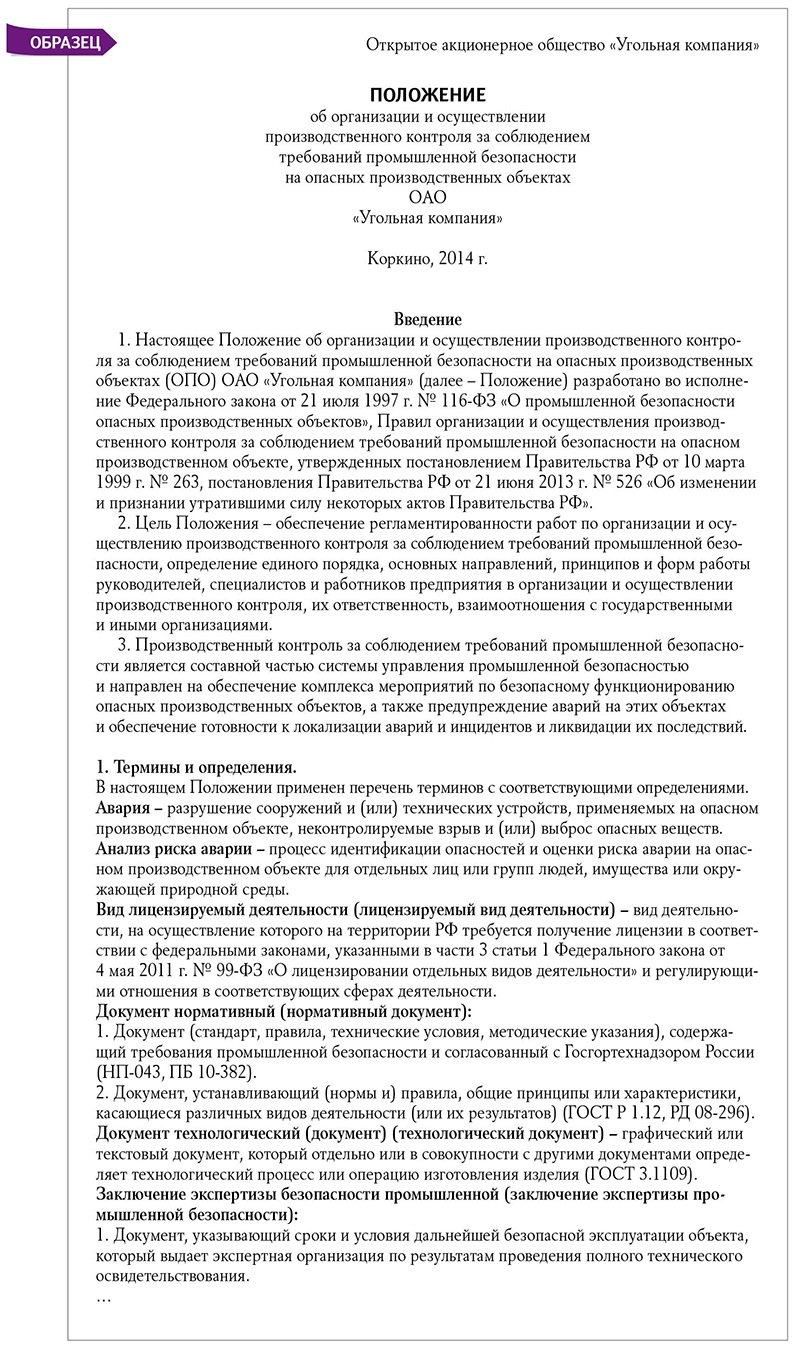 ОБРАЗЕЦ

Открытое акционерное общество «Угольная компания»

ПОЛОЖЕНИЕ
об организации и осуществлении
производственного контроля за соблюдением
требований промышленной безопасности
на опасных производственных объектах
ОАО
«Угольная компания»

Коркино, 2014 г.

Введение
1. Настоящее Положение об организации и осуществлении производственного контроля за соблюдением требований промышленной безопасности на опасных производственных объектах (ОПО) ОАО «Угольная компания» (далее – Положение) разработано во исполнение Федерального закона от 21 июля 1997 г. № 116-ФЗ «О промышленной безопасности опасных производственных объектов», Правил организации и осуществления производственного контроля за соблюдением требований промышленной безопасности на опасном производственном объекте, утвержденных постановлением Правительства РФ от 10 марта 1999 г. № 263, постановления Правительства РФ от 21 июня 2013 г. № 526 «Об изменении и признании утратившими силу некоторых актов Правительства РФ».

2. Цель Положения – обеспечение регламентированности работ по организации и осуществлению производственного контроля за соблюдением требований промышленной безопасности, определение единого порядка, основных направлений, принципов и форм работы руководителей, специалистов и работников предприятия в организации и осуществлении производственного контроля, их ответственность, взаимоотношения с государственными и иными организациями.

3. Производственный контроль за соблюдением требований промышленной безопасности является составной частью системы управления промышленной безопасностью и направлен на обеспечение комплекса мероприятий по безопасному функционированию опасных производственных объектов, а также предупреждение аварий на этих объектах и обеспечение готовности к локализации аварий и инцидентов и ликвидации их последствий.

1. Термины и определения.
В настоящем Положении применен перечень терминов с соответствующими определениями.
Авария – разрушение сооружений и (или) технических устройств, применяемых на опасном производственном объекте, неконтролируемые взрыв и (или) выброс опасных веществ.
Анализ риска аварии – процесс идентификации опасностей и оценки риска аварии на опасном производственном объекте для отдельных лиц или групп людей, имущества или окружающей природной среды.
Вид лицензируемый деятельности (лицензируемый вид деятельности) – вид деятельности, на осуществление которого на территории РФ требуется получение лицензии в соответствии с федеральными законами, указанными в части 3 статьи 1 Федерального закона от 4 мая 2011 г. № 99-ФЗ «О лицензировании отдельных видов деятельности» и регулирующими отношения в соответствующих сферах деятельности.
Документ нормативный (нормативный документ):
1. Документ (стандарт, правила, технические условия, методические указания), содержащий требования промышленной безопасности и согласованный с Госгортехнадзором России (НП-043, ПБ 10-382).
2. Документ, устанавливающий (нормы и) правила, общие принципы или характеристики, касающиеся различных видов деятельности (или их результатов) (ГОСТ Р 1.12, РД 08-296).
Документ технологический (документ) (технологический документ) – графический или текстовый документ, который отдельно или в совокупности с другими документами определяет технологический процесс или операцию изготовления изделия (ГОСТ 3.1109).
Заключение экспертизы безопасности промышленной (заключение экспертизы промышленной безопасности):
1. Документ, указывающий сроки и условия дальнейшей безопасной эксплуатации объекта, который выдает экспертная организация по результатам проведения полного технического освидетельствования.
…